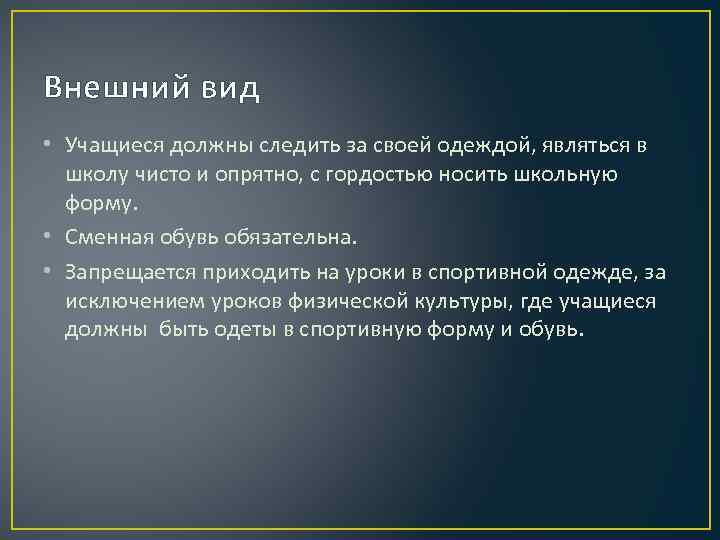 Внешний вид

• Учащиеся должны следить за своей одеждой, являться в школу чисто и опрятно, с гордостью носить школьную форму.

• Сменная обувь обязательна.

• Запрещается приходить на уроки в спортивной одежде, за исключением уроков физической культуры, где учащиеся должны быть одеты в спортивную форму и обувь.